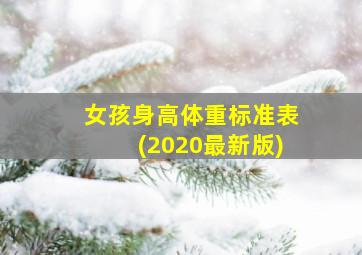 女孩身高体重标准表
(2020最新版)